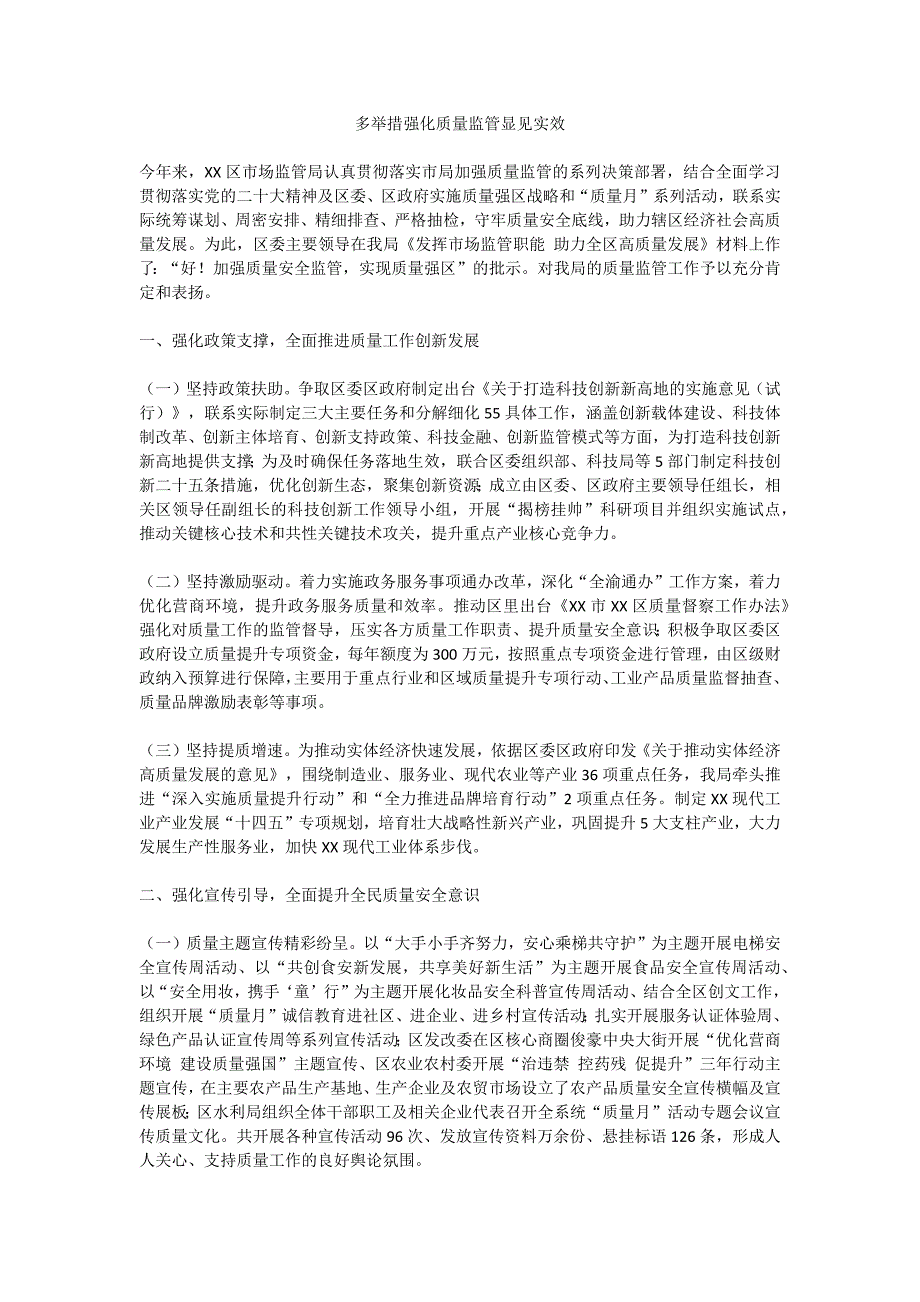 多举措强化质量监管显见实效

今年来，XX区市场监管局认真贯彻落实市局加强质量监管的系列决策部署，结合全面学习贯彻落实党的二十大精神及区委、区政府实施质量强区战略和“质量月”系列活动，联系实际统筹谋划、周密安排、精细排查、严格抽检，守牢质量安全底线，助力辖区经济社会高质量发展。为此，区委主要领导在我局《发挥市场监管职能 助力全区高质量发展》材料上作了：“好！加强质量安全监管，实现质量强区”的批示。对我局的质量监管工作予以充分肯定和表扬。

一、强化政策支撑，全面推进质量工作创新发展

（一）坚持政策扶助。争取区委区政府制定出台《关于打造科技创新新高地的实施意见（试行）》，联系实际制定三大主要任务和分解细化55具体工作，涵盖创新载体建设、科技体制改革、创新主体培育、创新支持政策、科技金融、创新监管模式等方面，为打造科技创新新高地提供支撑；为及时确保任务落地生效，联合区委组织部、科技局等5部门制定科技创新二十五条措施，优化创新生态，聚集创新资源；成立由区委、区政府主要领导任组长，相关区领导任副组长的科技创新工作领导小组，开展“揭榜挂帅”科研项目并组织实施试点，推动关键核心技术和共性关键技术攻关，提升重点产业核心竞争力。

（二）坚持激励驱动。着力实施政务服务事项通办改革，深化“全渝通办”工作方案，着力优化营商环境，提升政务服务质量和效率。推动区里出台《XX市XX区质量督察工作办法》强化对质量工作的监管督导，压实各方质量工作职责、提升质量安全意识；积极争取区委区政府设立质量提升专项资金，每年额度为300万元，按照重点专项资金进行管理，由区级财政纳入预算进行保障，主要用于重点行业和区域质量提升专项行动、工业产品质量监督抽查、质量品牌激励表彰等事项。

（三）坚持提质增速。为推动实体经济快速发展，依据区委区政府印发《关于推动实体经济高质量发展的意见》，围绕制造业、服务业、现代农业等产业36项重点任务，我局牵头推进“深入实施质量提升行动”和“全力推进品牌培育行动”2项重点任务。制定XX现代工业产业发展“十四五”专项规划，培育壮大战略性新兴产业，巩固提升5大支柱产业，大力发展生产性服务业，加快XX现代工业体系步伐。

二、强化宣传引导，全面提升全民质量安全意识

（一）质量主题宣传精彩纷呈。以“大手小手齐努力，安心乘梯共守护”为主题开展电梯安全宣传周活动、以“共创食安新发展，共享美好新生活”为主题开展食品安全宣传周活动、以“安全用妆，携手‘童’行”为主题开展化妆品安全科普宣传周活动、结合全区创文工作，组织开展“质量月”诚信教育进社区、进企业、进乡村宣传活动；扎实开展服务认证体验周、绿色产品认证宣传周等系列宣传活动；区发改委在区核心商圈俊豪中央大街开展“优化营商环境 建设质量强国”主题宣传、区农业农村委开展“治违禁 控药残 促提升”三年行动主题宣传，在主要农产品生产基地、生产企业及农贸市场设立了农产品质量安全宣传横幅及宣传展板；区水利局组织全体干部职工及相关企业代表召开全系统“质量月”活动专题会议宣传质量文化。共开展各种宣传活动96次、发放宣传资料万余份、悬挂标语126条，形成人人关心、支持质量工作的良好舆论氛围。